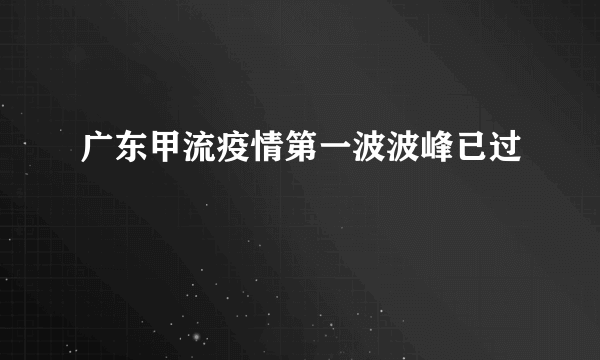 广东甲流疫情第一波波峰已过